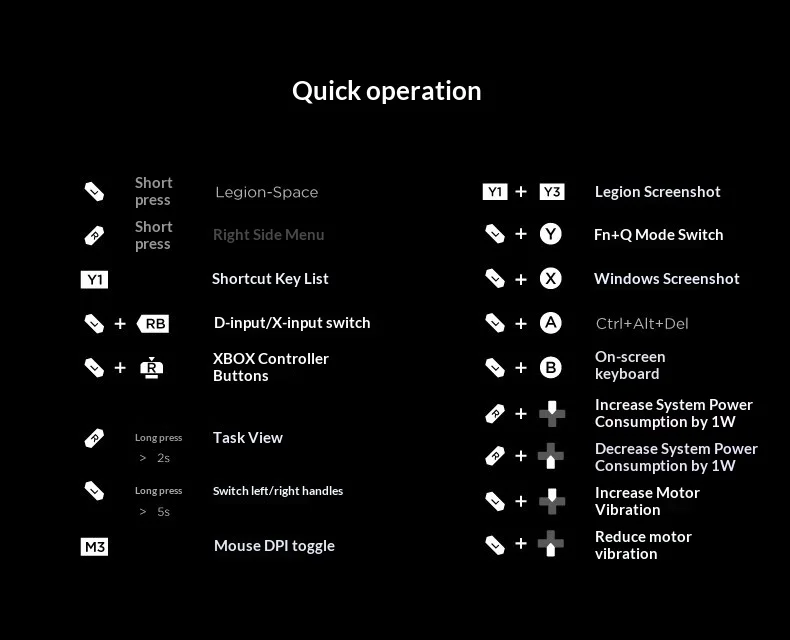 Quick operation

L Short press Legion-Space

R Short press Right Side Menu

Y1 Shortcut Key List

L + RB D-input/X-input switch

L + R XBOX Controller Buttons

R Long press > 2s Task View

L Long press > 5s Switch left/right handles

M3 Mouse DPI toggle

Y1 + Y3 Legion Screenshot

L + Y Fn+Q Mode Switch

L + X Windows Screenshot

L + A Ctrl+Alt+Del

L + B On-screen keyboard

R + Increase System Power Consumption by 1W

R + Decrease System Power Consumption by 1W

L + Increase Motor Vibration

L + Reduce motor vibration